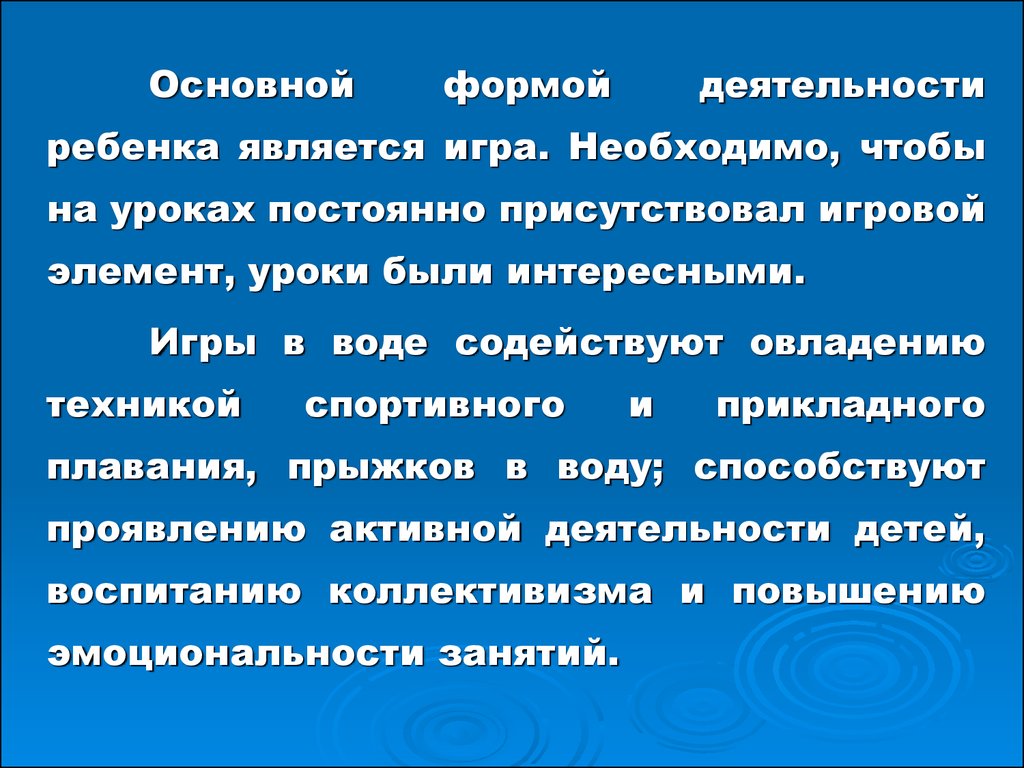 Основной формой деятельности ребенка является игра. Необходимо, чтобы на уроках постоянно присутствовал игровой элемент, уроки были интересными.

Игры в воде содействуют овладению техникой спортивного и прикладного плавания, прыжков в воду; способствуют проявлению активной деятельности детей, воспитанию коллективизма и повышению эмоциональности занятий.